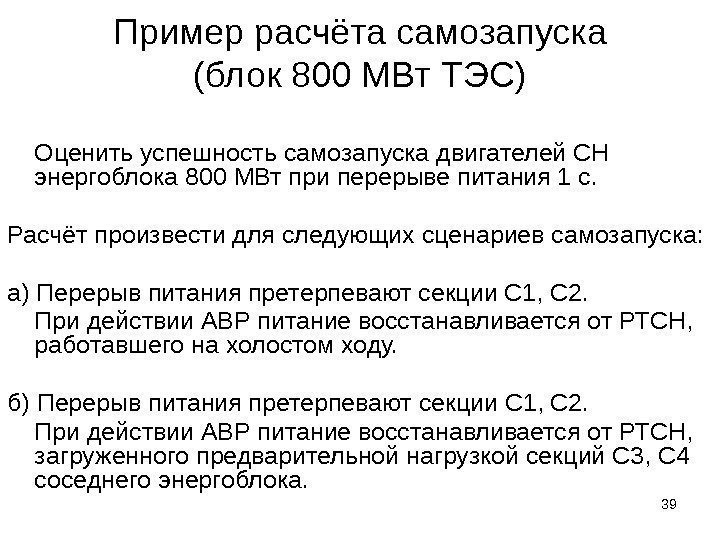 Пример расчёта самозапуска
(блок 800 МВт ТЭС)

Оценить успешность самозапуска двигателей СН энергоблока 800 МВт при перерыве питания 1 с.

Расчёт произвести для следующих сценариев самозапуска:

а) Перерыв питания претерпевают секции С1, С2.
При действии АВР питание восстанавливается от РТСН, работавшего на холостом ходу.

б) Перерыв питания претерпевают секции С1, С2.
При действии АВР питание восстанавливается от РТСН, загруженного предварительной нагрузкой секций С3, С4 соседнего энергоблока.

39